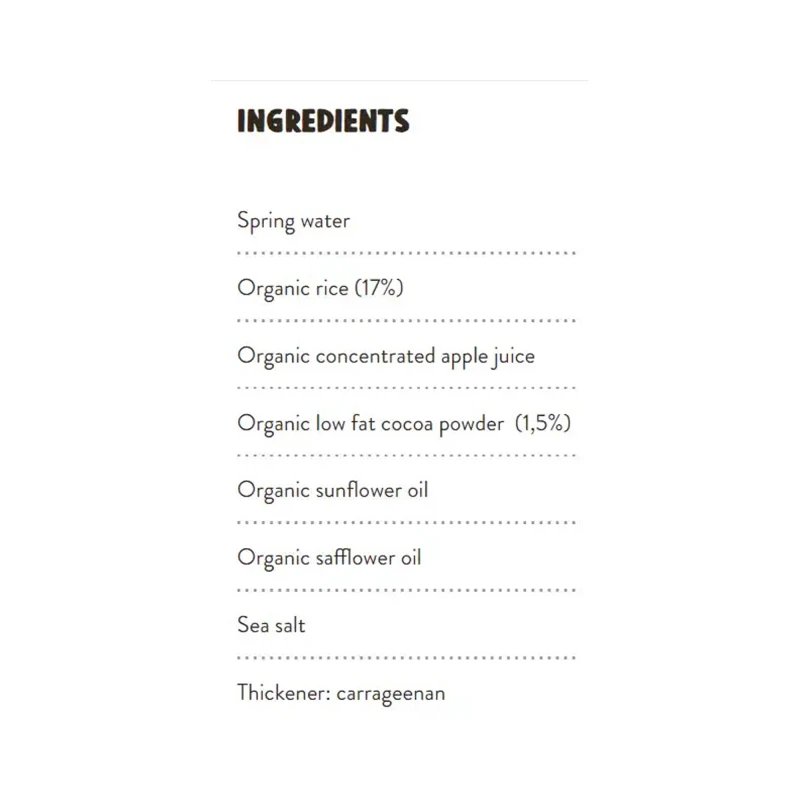 INGREDIENTS

Spring water

Organic rice (17%)

Organic concentrated apple juice

Organic low fat cocoa powder (1,5%)

Organic sunflower oil

Organic safflower oil

Sea salt

Thickener: carrageenan